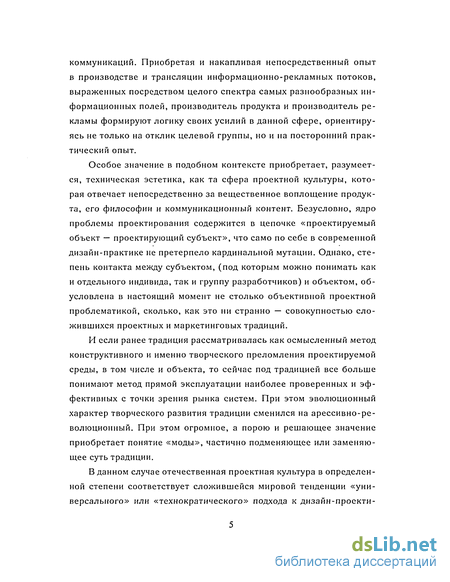 коммуникаций. Приобретая и накапливая непосредственный опыт в производстве и трансляции информационно-рекламных потоков, выраженных посредством целого спектра самых разнообразных информационных полей, производитель продукта и производитель рекламы формируют логику своих усилий в данной сфере, ориентируясь не только на отклик целевой группы, но и на посторонний практический опыт.

Особое значение в подобном контексте приобретает, разумеется, техническая эстетика, как та сфера проектной культуры, которая отвечает непосредственно за вещественное воплощение продукта, его философии и коммуникационный контент. Безусловно, ядро проблемы проектирования содержится в цепочке «проектируемый объект — проектирующий субъект», что само по себе в современной дизайн-практике не претерпело кардинальной мутации. Однако, степень контакта между субъектом, (под которым можно понимать как и отдельного индивида, так и группу разработчиков) и объектом, обусловлена в настоящий момент не столько объективной проектной проблематикой, сколько, как это ни странно — совокупностью сложившихся проектных и маркетинговых традиций.

И если ранее традиция рассматривалась как осмысленный метод конструктивного и именно творческого преломления проектируемой среды, в том числе и объекта, то сейчас под традицией все больше понимают метод прямой эксплуатации наиболее проверенных и эффективных с точки зрения рынка систем. При этом эволюционный характер творческого развития традиции сменился на арессивно-революционный. При этом огромное, а порою и решающее значение приобретает понятие «моды», частично подменяющее или заменяющее суть традиции.

В данном случае отечественная проектная культура в определенной степени соответствует сложившейся мировой тенденции «универсального» или «технократического» подхода к дизайн-проекти-

5

dsLib.net
библиотека диссертаций